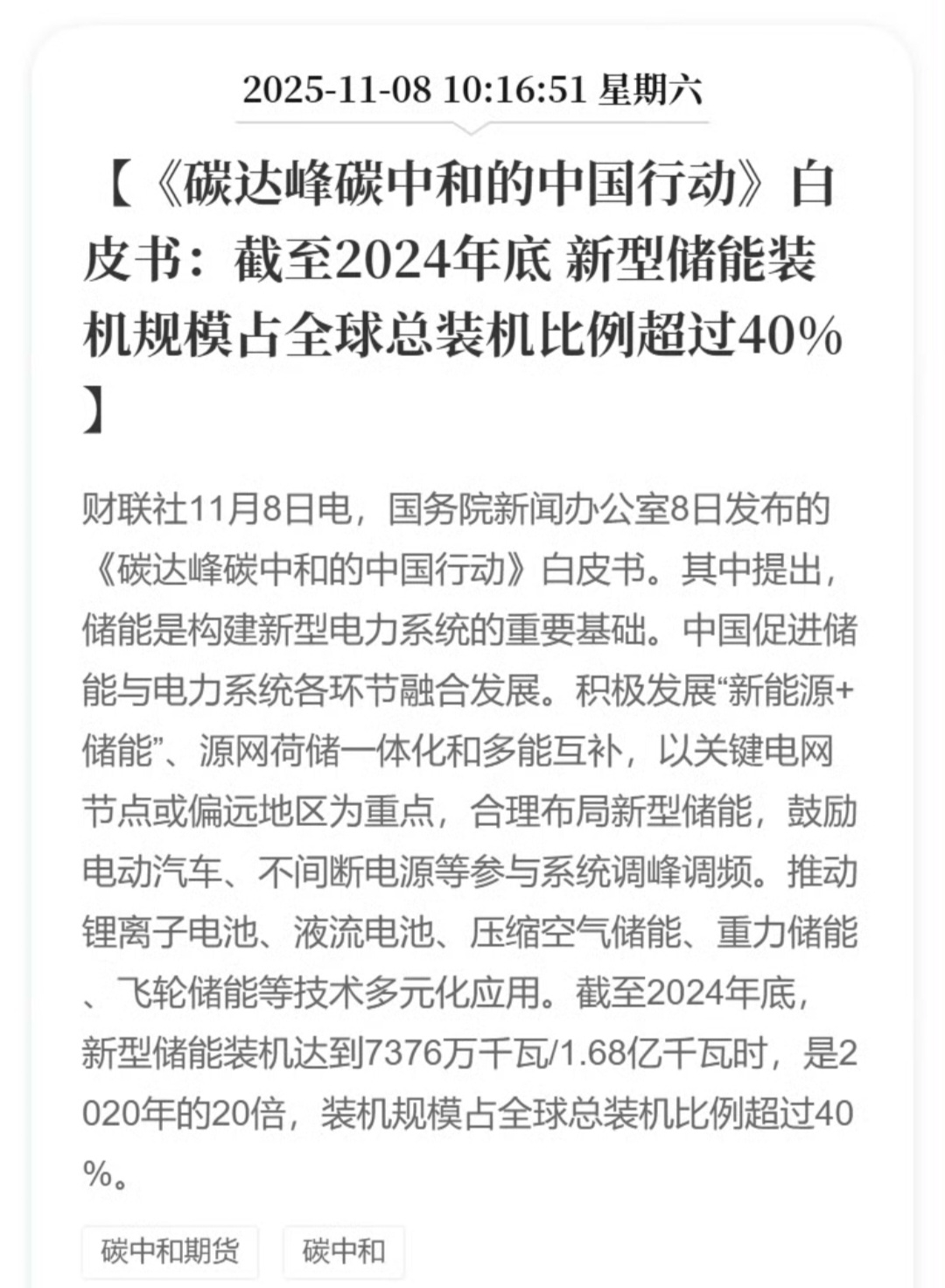 2025-11-08 10:16:51 星期六

【《碳达峰碳中和的中国行动》白皮书：截至2024年底 新型储能装机规模占全球总装机比例超过40%】

财联社11月8日电，国务院新闻办公室8日发布的《碳达峰碳中和的中国行动》白皮书。其中提出，储能是构建新型电力系统的重要基础。中国促进储能与电力系统各环节融合发展。积极发展“新能源+储能”、源网荷储一体化和多能互补，以关键电网节点或偏远地区为重点，合理布局新型储能，鼓励电动汽车、不间断电源等参与系统调峰调频。推动锂离子电池、液流电池、压缩空气储能、重力储能、飞轮储能等技术多元化应用。截至2024年底，新型储能装机达到7376万千瓦/1.68亿千瓦时，是2020年的20倍，装机规模占全球总装机比例超过40%。

碳中和期货

碳中和